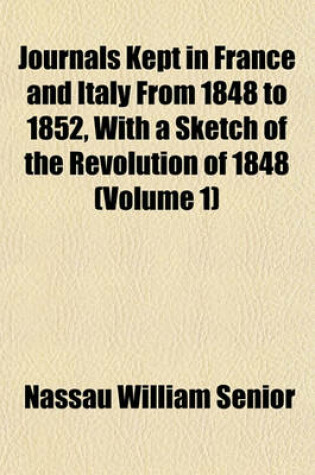 Journals Kept in France and Italy From 1848 to 1852, With a Sketch of the Revolution of 1848 (Volume 1)

Nassau William Senior